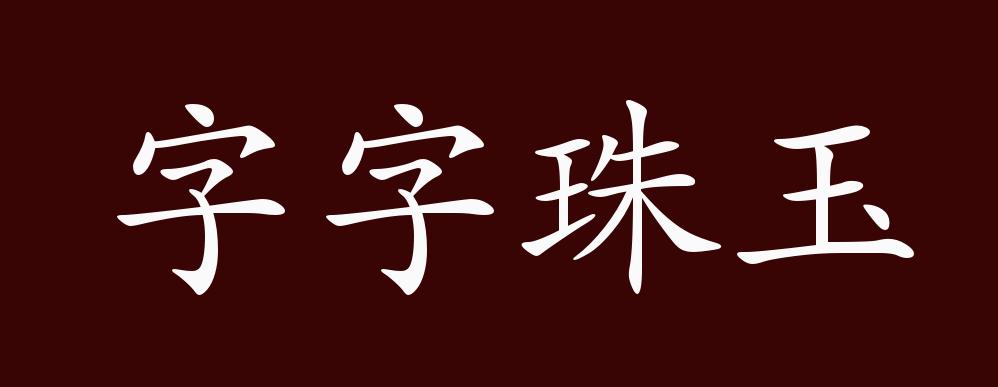 字字珠玉